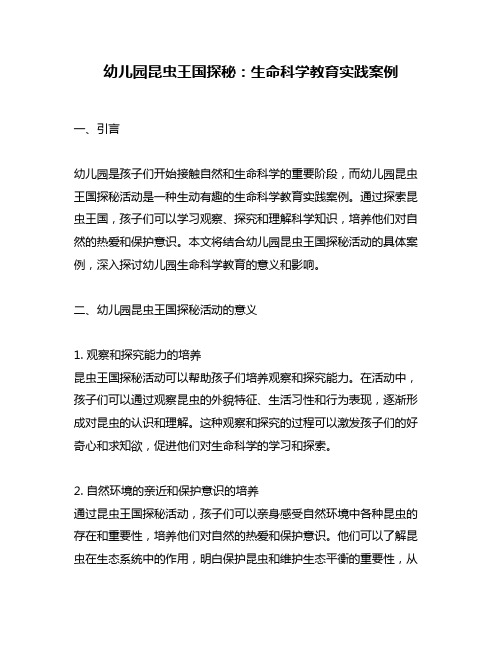 幼儿园昆虫王国探秘：生命科学教育实践案例

一、引言

幼儿园是孩子们开始接触自然和生命科学的重要阶段，而幼儿园昆虫王国探秘活动是一种生动有趣的生命科学教育实践案例。通过探索昆虫王国，孩子们可以学习观察、探究和理解科学知识，培养他们对自然的热爱和保护意识。本文将结合幼儿园昆虫王国探秘活动的具体案例，深入探讨幼儿园生命科学教育的意义和影响。

二、幼儿园昆虫王国探秘活动的意义

1. 观察和探究能力的培养
昆虫王国探秘活动可以帮助孩子们培养观察和探究能力。在活动中，孩子们可以通过观察昆虫的外貌特征、生活习性和行为表现，逐渐形成对昆虫的认识和理解。这种观察和探究的过程可以激发孩子们的好奇心和求知欲，促进他们对生命科学的学习和探索。

2. 自然环境的亲近和保护意识的培养
通过昆虫王国探秘活动，孩子们可以亲身感受自然环境中各种昆虫的存在和重要性，培养他们对自然的热爱和保护意识。他们可以了解昆虫在生态系统中的作用，明白保护昆虫和维护生态平衡的重要性，从